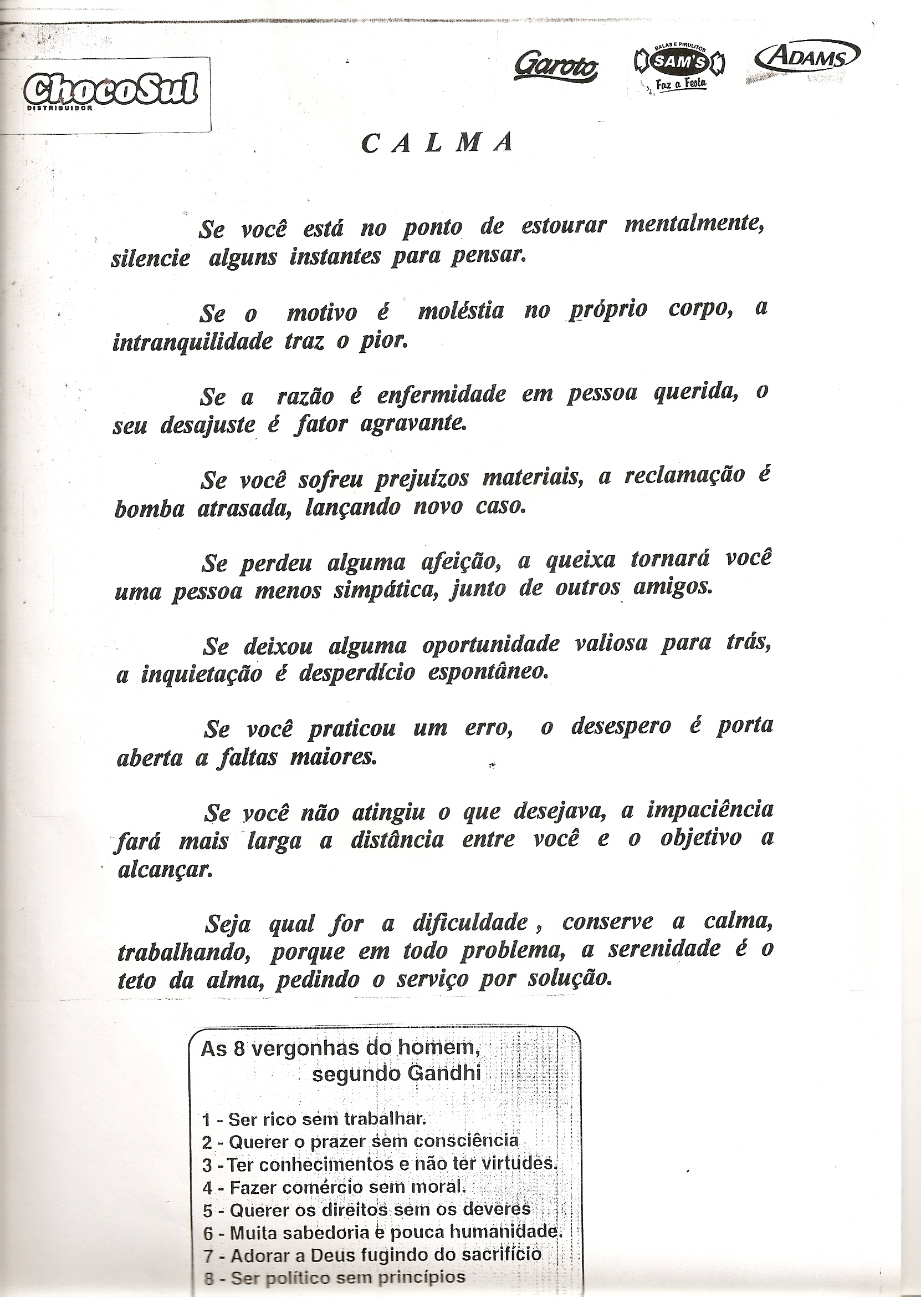 ChocoSul
DISTRIBUIDOR

Garoto BALAS E PIRULITOS SAM'S Faz a Festa ADAMS

CALMA

Se você está no ponto de estourar mentalmente, silencie alguns instantes para pensar.

Se o motivo é moléstia no próprio corpo, a intranquilidade traz o pior.

Se a razão é enfermidade em pessoa querida, o seu desajuste é fator agravante.

Se você sofreu prejuízos materiais, a reclamação é bomba atrasada, lançando novo caso.

Se perdeu alguma afeição, a queixa tornará você uma pessoa menos simpática, junto de outros amigos.

Se deixou alguma oportunidade valiosa para trás, a inquietação é desperdício espontâneo.

Se você praticou um erro, o desespero é porta aberta a faltas maiores.

Se você não atingiu o que desejava, a impaciência fará mais larga a distância entre você e o objetivo a alcançar.

Seja qual for a dificuldade, conserve a calma, trabalhando, porque em todo problema, a serenidade é o teto da alma, pedindo o serviço por solução.

As 8 vergonhas do homem, segundo Gandhi

1 - Ser rico sem trabalhar.
2 - Querer o prazer sem consciência
3 - Ter conhecimentos e não ter virtudes.
4 - Fazer comércio sem moral.
5 - Querer os direitos sem os deveres
6 - Muita sabedoria e pouca humanidade.
7 - Adorar a Deus fugindo do sacrifício
8 - Ser político sem princípios